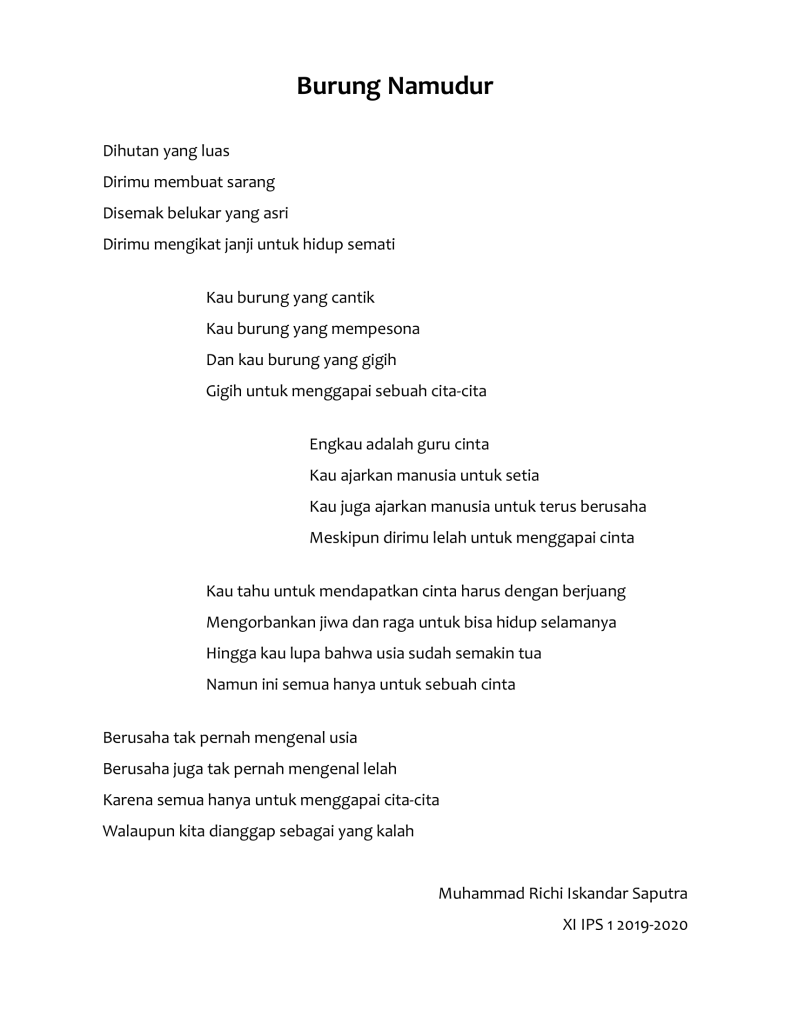 Burung Namudur

Dihutan yang luas
Dirimu membuat sarang
Disemak belukar yang asri
Dirimu mengikat janji untuk hidup semati

Kau burung yang cantik
Kau burung yang mempesona
Dan kau burung yang gigih
Gigih untuk menggapai sebuah cita-cita

Engkau adalah guru cinta
Kau ajarkan manusia untuk setia
Kau juga ajarkan manusia untuk terus berusaha
Meskipun dirimu lelah untuk menggapai cinta

Kau tahu untuk mendapatkan cinta harus dengan berjuang
Mengorbankan jiwa dan raga untuk bisa hidup selamanya
Hingga kau lupa bahwa usia sudah semakin tua
Namun ini semua hanya untuk sebuah cinta

Berusaha tak pernah mengenal usia
Berusaha juga tak pernah mengenal lelah
Karena semua hanya untuk menggapai cita-cita
Walaupun kita dianggap sebagai yang kalah

Muhammad Richi Iskandar Saputra
XI IPS 1 2019-2020